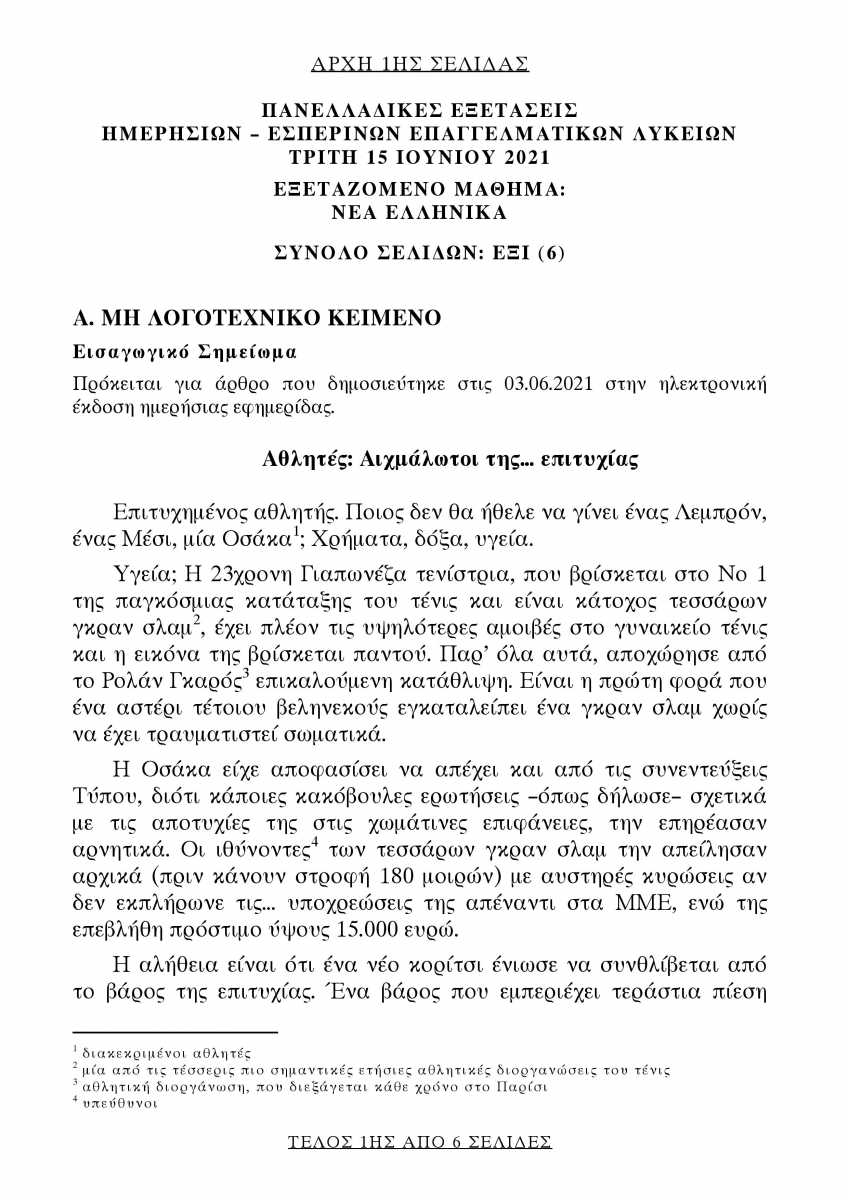 ΑΡΧΗ 1ΗΣ ΣΕΛΙΔΑΣ

ΠΑΝΕΛΛΑΔΙΚΕΣ ΕΞΕΤΑΣΕΙΣ
ΗΜΕΡΗΣΙΩΝ – ΕΣΠΕΡΙΝΩΝ ΕΠΑΓΓΕΛΜΑΤΙΚΩΝ ΛΥΚΕΙΩΝ
ΤΡΙΤΗ 15 ΙΟΥΝΙΟΥ 2021
ΕΞΕΤΑΖΟΜΕΝΟ ΜΑΘΗΜΑ:
ΝΕΑ ΕΛΛΗΝΙΚΑ

ΣΥΝΟΛΟ ΣΕΛΙΔΩΝ: ΕΞΙ (6)

Α. ΜΗ ΛΟΓΟΤΕΧΝΙΚΟ ΚΕΙΜΕΝΟ

Εισαγωγικό Σημείωμα

Πρόκειται για άρθρο που δημοσιεύτηκε στις 03.06.2021 στην ηλεκτρονική έκδοση ημερήσιας εφημερίδας.

Αθλητές: Αιχμάλωτοι της... επιτυχίας

Επιτυχημένος αθλητής. Ποιος δεν θα ήθελε να γίνει ένας Λεμπρόν, ένας Μέσι, μία Οσάκα$^1$; Χρήματα, δόξα, υγεία.

Υγεία; Η 23χρονη Γιαπωνέζα τενίστρια, που βρίσκεται στο Νο 1 της παγκόσμιας κατάταξης του τένις και είναι κάτοχος τεσσάρων γκραν σλαμ$^2$, έχει πλέον τις υψηλότερες αμοιβές στο γυναικείο τένις και η εικόνα της βρίσκεται παντού. Παρ' όλα αυτά, αποχώρησε από το Ρολάν Γκαρός$^3$ επικαλούμενη κατάθλιψη. Είναι η πρώτη φορά που ένα αστέρι τέτοιου βεληνεκούς εγκαταλείπει ένα γκραν σλαμ χωρίς να έχει τραυματιστεί σωματικά.

Η Οσάκα είχε αποφασίσει να απέχει και από τις συνεντεύξεις Τύπου, διότι κάποιες κακόβουλες ερωτήσεις –όπως δήλωσε– σχετικά με τις αποτυχίες της στις χωμάτινες επιφάνειες, την επηρέασαν αρνητικά. Οι ιθύνοντες$^4$ των τεσσάρων γκραν σλαμ την απείλησαν αρχικά (πριν κάνουν στροφή 180 μοιρών) με αυστηρές κυρώσεις αν δεν εκπλήρωνε τις... υποχρεώσεις της απέναντι στα ΜΜΕ, ενώ της επεβλήθη πρόστιμο ύψους 15.000 ευρώ.

Η αλήθεια είναι ότι ένα νέο κορίτσι ένιωσε να συνθλίβεται από το βάρος της επιτυχίας. Ένα βάρος που εμπεριέχει τεράστια πίεση

$^1$ διακεκριμένοι αθλητές
$^2$ μία από τις τέσσερις πιο σημαντικές ετήσιες αθλητικές διοργανώσεις του τένις
$^3$ αθλητική διοργάνωση, που διεξάγεται κάθε χρόνο στο Παρίσι
$^4$ υπεύθυνοι

ΤΕΛΟΣ 1ΗΣ ΑΠΟ 6 ΣΕΛΙΔΕΣ